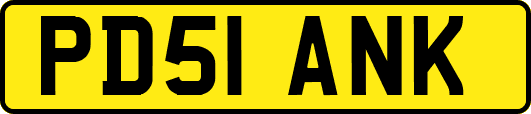 PD51 ANK